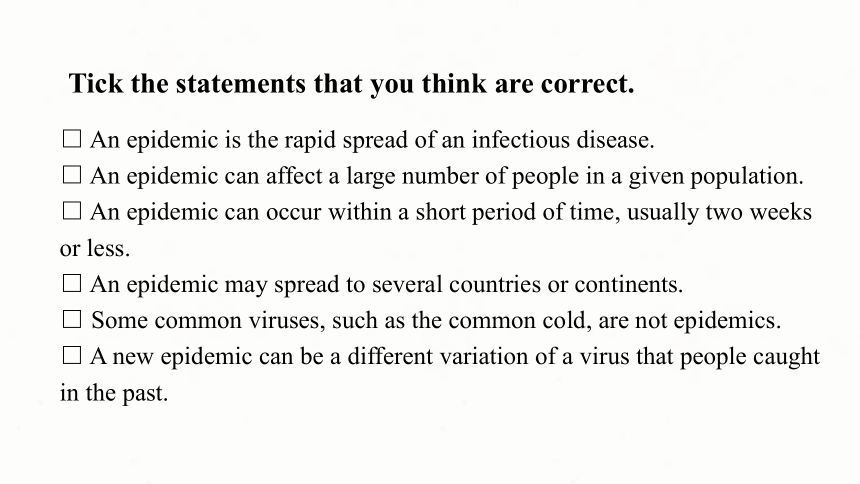 Tick the statements that you think are correct.

☐ An epidemic is the rapid spread of an infectious disease.
☐ An epidemic can affect a large number of people in a given population.
☐ An epidemic can occur within a short period of time, usually two weeks or less.
☐ An epidemic may spread to several countries or continents.
☐ Some common viruses, such as the common cold, are not epidemics.
☐ A new epidemic can be a different variation of a virus that people caught in the past.